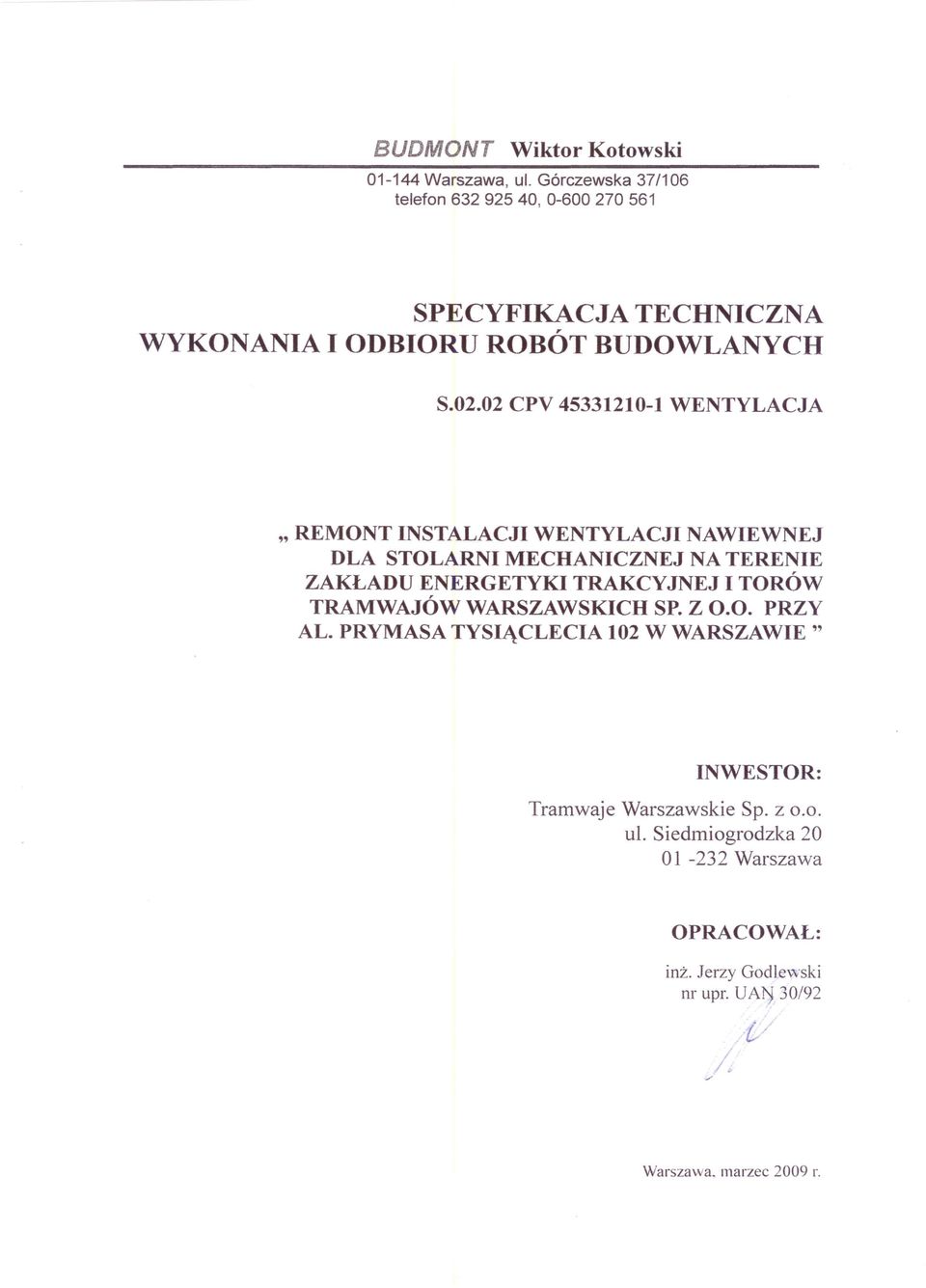 BUDMONT Wiktor Kotowski

01-144 Warszawa, ul. Górczewska 37/106
telefon 632 925 40, 0-600 270 561

SPECYFIKACJA TECHNICZNA
WYKONANIA I ODBIORU ROBÓT BUDOWLANYCH

S.02.02 CPV 45331210-1 WENTYLACJA

„ REMONT INSTALACJI WENTYLACJI NAWIEWNEJ DLA STOLARNI MECHANICZNEJ NA TERENIE ZAKŁADU ENERGETYKI TRAKCYJNEJ I TORÓW TRAMWAJÓW WARSZAWSKICH SP. Z O.O. PRZY AL. PRYMASA TYSIĄCLECIA 102 W WARSZAWIE ”

INWESTOR:

Tramwaje Warszawskie Sp. z o.o.
ul. Siedmiogrodzka 20
01 -232 Warszawa

OPRACOWAŁ:

inż. Jerzy Godlewski
nr upr. UAN 30/92

Warszawa, marzec 2009 r.